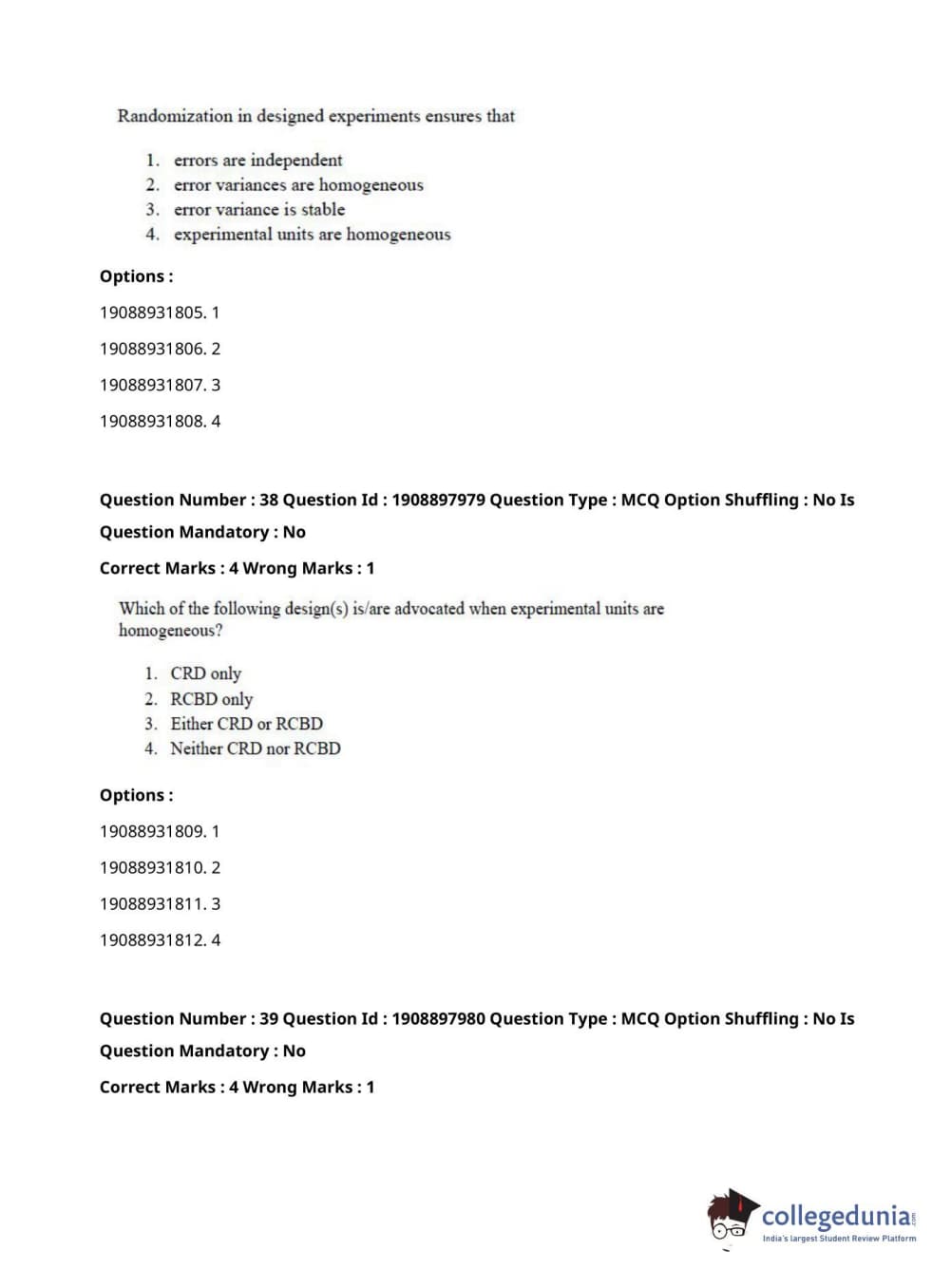 Randomization in designed experiments ensures that

1. errors are independent
2. error variances are homogeneous
3. error variance is stable
4. experimental units are homogeneous

Options :

19088931805. 1

19088931806. 2

19088931807. 3

19088931808. 4

Question Number : 38 Question Id : 1908897979 Question Type : MCQ Option Shuffling : No Is Question Mandatory : No

Correct Marks : 4 Wrong Marks : 1

Which of the following design(s) is/are advocated when experimental units are homogeneous?

1. CRD only
2. RCBD only
3. Either CRD or RCBD
4. Neither CRD nor RCBD

Options :

19088931809. 1

19088931810. 2

19088931811. 3

19088931812. 4

Question Number : 39 Question Id : 1908897980 Question Type : MCQ Option Shuffling : No Is Question Mandatory : No

Correct Marks : 4 Wrong Marks : 1

collegedunia.com
India's largest Student Review Platform